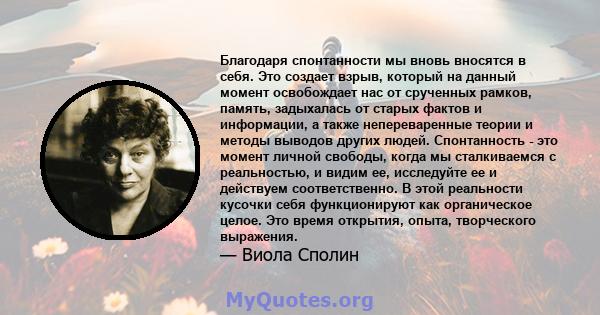 Благодаря спонтанности мы вновь вносятся в себя. Это создает взрыв, который на данный момент освобождает нас от срученных рамков, память, задыхалась от старых фактов и информации, а также непереваренные теории и методы выводов других людей. Спонтанность - это момент личной свободы, когда мы сталкиваемся с реальностью, и видим ее, исследуйте ее и действуем соответственно. В этой реальности кусочки себя функционируют как органическое целое. Это время открытия, опыта, творческого выражения.

— Виола Сполин

MyQuotes.org